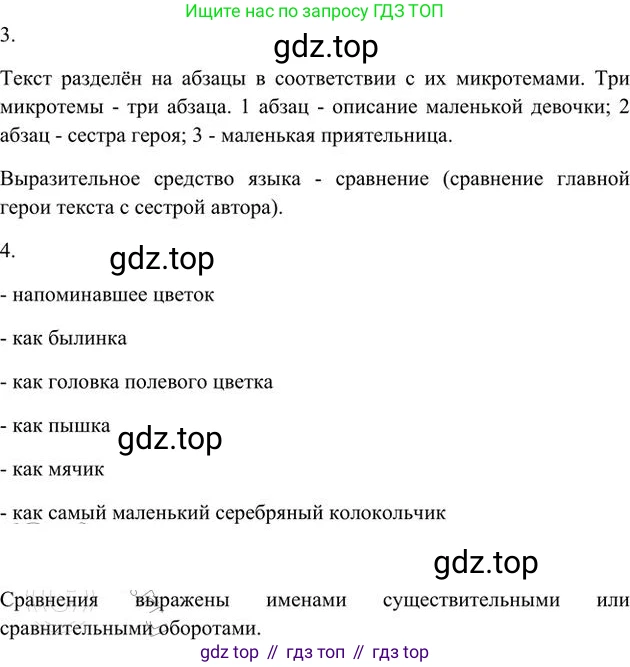 Ищите нас по запросу ГДЗ ТОП

3.

gdz.top

Текст разделён на абзацы в соответствии с их микротемами. Три микротемы - три абзаца. 1 абзац - описание маленькой девочки; 2 абзац - сестра героя; 3 - маленькая приятельница.

Выразительное средство языка - сравнение (сравнение главной герои текста с сестрой автора).

4.

gdz.top

- напоминавшее цветок

- как былинка

- как головка полевого цветка

- как пышка

gdz.top

- как мячик

- как самый маленький серебряный колокольчик

gdz.top

Сравнения выражены именами существительными или сравнительными оборотами.

gdz top // гдз топ // гдз top